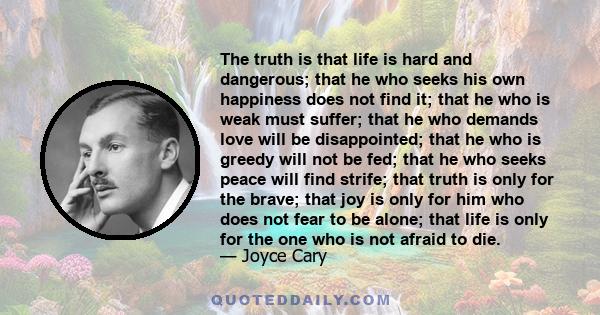 The truth is that life is hard and dangerous; that he who seeks his own happiness does not find it; that he who is weak must suffer; that he who demands love will be disappointed; that he who is greedy will not be fed; that he who seeks peace will find strife; that truth is only for the brave; that joy is only for him who does not fear to be alone; that life is only for the one who is not afraid to die.
— Joyce Cary

QUOTEDDAILY.COM